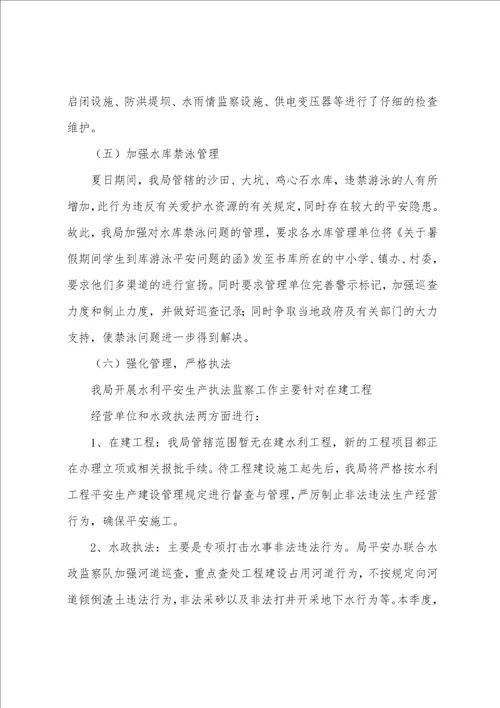 启闭设施、防洪堤坝、水雨情监察设施、供电变压器等进行了仔细的检查维护。

（五）加强水库禁泳管理

夏日期间，我局管辖的沙田、大坑、鸡心石水库，违禁游泳的人有所增加，此行为违反有关爱护水资源的有关规定，同时存在较大的平安隐患。故此，我局加强对水库禁泳问题的管理，要求各水库管理单位将《关于暑假期间学生到库游泳平安问题的函》发至书库所在的中小学、镇办、村委，要求他们多渠道的进行宣扬。同时要求管理单位完善警示标记，加强巡查力度和制止力度，并做好巡查记录；同时争取当地政府及有关部门的大力支持，使禁泳问题进一步得到解决。

（六）强化管理，严格执法

我局开展水利平安生产执法监察工作主要针对在建工程

经营单位和水政执法两方面进行：

1、在建工程：我局管辖范围暂无在建水利工程，新的工程项目都正在办理立项或相关报批手续。待工程建设施工起先后，我局将严格按水利工程平安生产建设管理规定进行督查与管理，严厉制止非法违法生产经营行为，确保平安施工。

2、水政执法：主要是专项打击水事非法违法行为。局平安办联合水政监察队加强河道巡查，重点查处工程建设占用河道行为，不按规定向河道倾倒渣土违法行为，非法采砂以及非法打井开采地下水行为等。本季度，